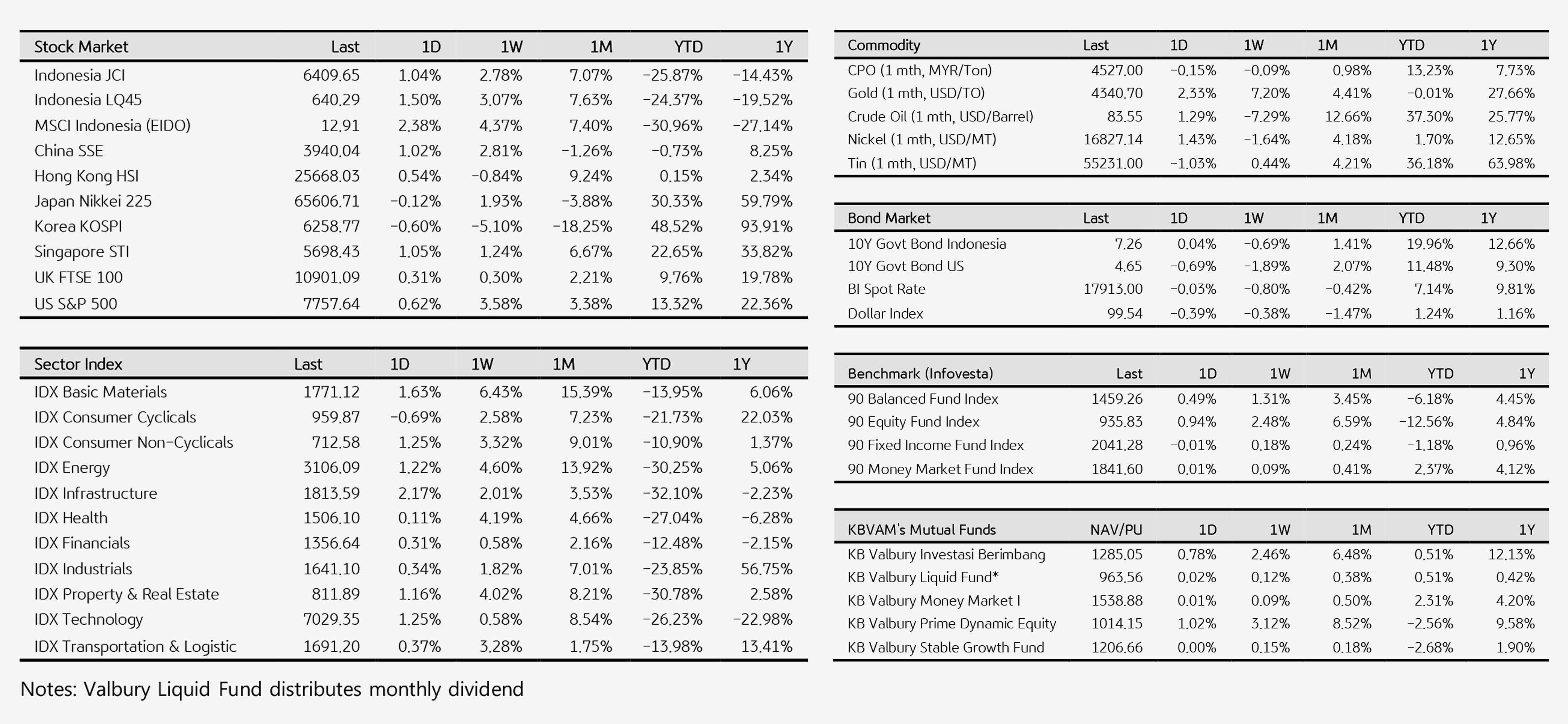 | Stock Market | Last | 1D | 1W | 1M | YTD | 1Y |
|---|---|---|---|---|---|---|
| Indonesia JCI | 6409.65 | 1.04% | 2.78% | 7.07% | -25.87% | -14.43% |
| Indonesia LQ45 | 640.29 | 1.50% | 3.07% | 7.63% | -24.37% | -19.52% |
| MSCI Indonesia (EIDO) | 12.91 | 2.38% | 4.37% | 7.40% | -30.96% | -27.14% |
| China SSE | 3940.04 | 1.02% | 2.81% | -1.26% | -0.73% | 8.25% |
| Hong Kong HSI | 25668.03 | 0.54% | -0.84% | 9.24% | 0.15% | 2.34% |
| Japan Nikkei 225 | 65606.71 | -0.12% | 1.93% | -3.88% | 30.33% | 59.79% |
| Korea KOSPI | 6258.77 | -0.60% | -5.10% | -18.25% | 48.52% | 93.91% |
| Singapore STI | 5698.43 | 1.05% | 1.24% | 6.67% | 22.65% | 33.82% |
| UK FTSE 100 | 10901.09 | 0.31% | 0.30% | 2.21% | 9.76% | 19.78% |
| US S&P 500 | 7757.64 | 0.62% | 3.58% | 3.38% | 13.32% | 22.36% |

| Sector Index | Last | 1D | 1W | 1M | YTD | 1Y |
|---|---|---|---|---|---|---|
| IDX Basic Materials | 1771.12 | 1.63% | 6.43% | 15.39% | -13.95% | 6.06% |
| IDX Consumer Cyclicals | 959.87 | -0.69% | 2.58% | 7.23% | -21.73% | 22.03% |
| IDX Consumer Non-Cyclicals | 712.58 | 1.25% | 3.32% | 9.01% | -10.90% | 1.37% |
| IDX Energy | 3106.09 | 1.22% | 4.60% | 13.92% | -30.25% | 5.06% |
| IDX Infrastructure | 1813.59 | 2.17% | 2.01% | 3.53% | -32.10% | -2.23% |
| IDX Health | 1506.10 | 0.11% | 4.19% | 4.66% | -27.04% | -6.28% |
| IDX Financials | 1356.64 | 0.31% | 0.58% | 2.16% | -12.48% | -2.15% |
| IDX Industrials | 1641.10 | 0.34% | 1.82% | 7.01% | -23.85% | 56.75% |
| IDX Property & Real Estate | 811.89 | 1.16% | 4.02% | 8.21% | -30.78% | 2.58% |
| IDX Technology | 7029.35 | 1.25% | 0.58% | 8.54% | -26.23% | -22.98% |
| IDX Transportation & Logistic | 1691.20 | 0.37% | 3.28% | 1.75% | -13.98% | 13.41% |

Notes: Valbury Liquid Fund distributes monthly dividend

| Commodity | Last | 1D | 1W | 1M | YTD | 1Y |
|---|---|---|---|---|---|---|
| CPO (1 mth, MYR/Ton) | 4527.00 | -0.15% | -0.09% | 0.98% | 13.23% | 7.73% |
| Gold (1 mth, USD/TO) | 4340.70 | 2.33% | 7.20% | 4.41% | -0.01% | 27.66% |
| Crude Oil (1 mth, USD/Barrel) | 83.55 | 1.29% | -7.29% | 12.66% | 37.30% | 25.77% |
| Nickel (1 mth, USD/MT) | 16827.14 | 1.43% | -1.64% | 4.18% | 1.70% | 12.65% |
| Tin (1 mth, USD/MT) | 55231.00 | -1.03% | 0.44% | 4.21% | 36.18% | 63.98% |

| Bond Market | Last | 1D | 1W | 1M | YTD | 1Y |
|---|---|---|---|---|---|---|
| 10Y Govt Bond Indonesia | 7.26 | 0.04% | -0.69% | 1.41% | 19.96% | 12.66% |
| 10Y Govt Bond US | 4.65 | -0.69% | -1.89% | 2.07% | 11.48% | 9.30% |
| BI Spot Rate | 17913.00 | -0.03% | -0.80% | -0.42% | 7.14% | 9.81% |
| Dollar Index | 99.54 | -0.39% | -0.38% | -1.47% | 1.24% | 1.16% |

| Benchmark (Infovesta) | Last | 1D | 1W | 1M | YTD | 1Y |
|---|---|---|---|---|---|---|
| 90 Balanced Fund Index | 1459.26 | 0.49% | 1.31% | 3.45% | -6.18% | 4.45% |
| 90 Equity Fund Index | 935.83 | 0.94% | 2.48% | 6.59% | -12.56% | 4.84% |
| 90 Fixed Income Fund Index | 2041.28 | -0.01% | 0.18% | 0.24% | -1.18% | 0.96% |
| 90 Money Market Fund Index | 1841.60 | 0.01% | 0.09% | 0.41% | 2.37% | 4.12% |

| KBVAM's Mutual Funds | NAV/PU | 1D | 1W | 1M | YTD | 1Y |
|---|---|---|---|---|---|---|
| KB Valbury Investasi Berimbang | 1285.05 | 0.78% | 2.46% | 6.48% | 0.51% | 12.13% |
| KB Valbury Liquid Fund* | 963.56 | 0.02% | 0.12% | 0.38% | 0.51% | 0.42% |
| KB Valbury Money Market I | 1538.88 | 0.01% | 0.09% | 0.50% | 2.31% | 4.20% |
| KB Valbury Prime Dynamic Equity | 1014.15 | 1.02% | 3.12% | 8.52% | -2.56% | 9.58% |
| KB Valbury Stable Growth Fund | 1206.66 | 0.00% | 0.15% | 0.18% | -2.68% | 1.90% |